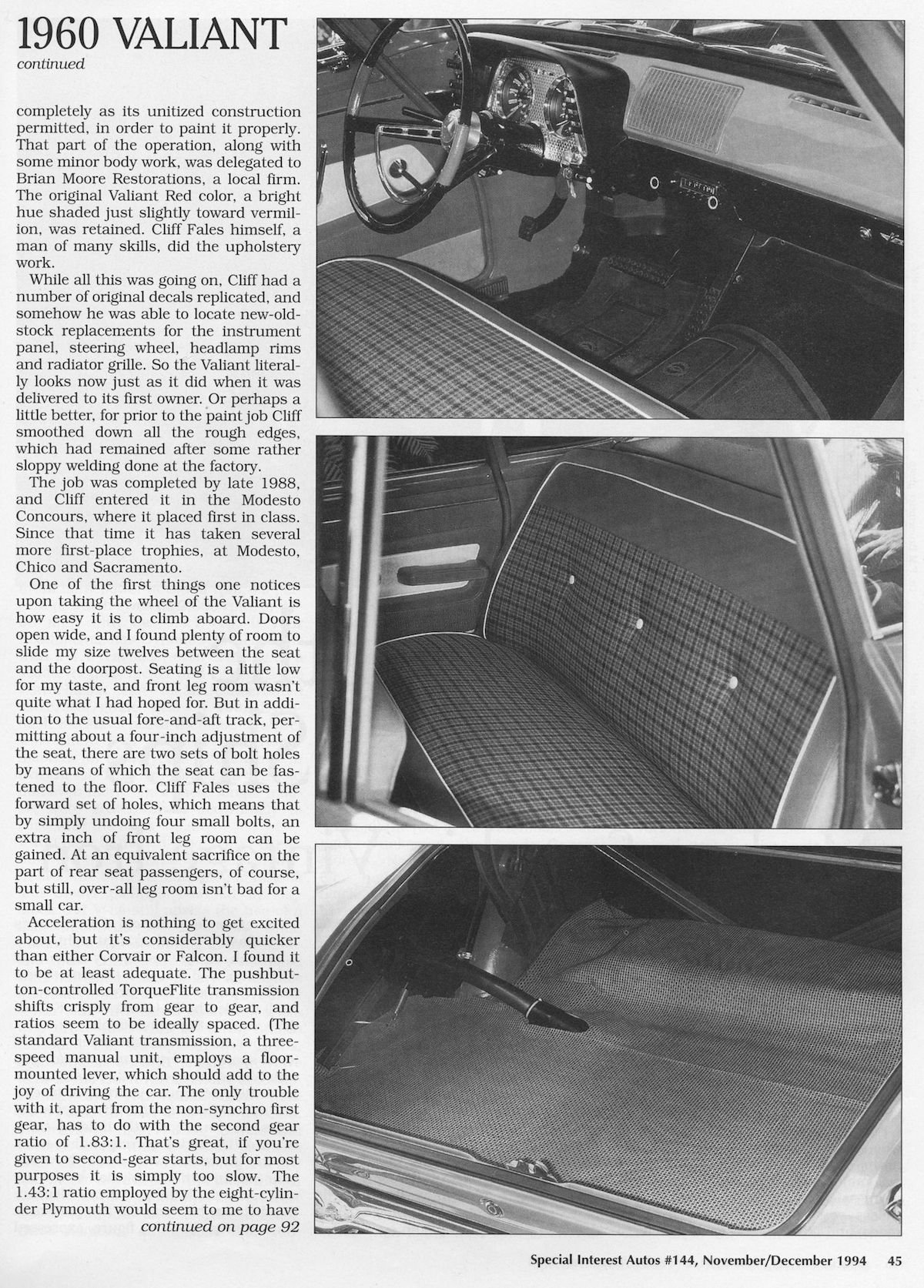 1960 VALIANT
continued

completely as its unitized construction permitted, in order to paint it properly. That part of the operation, along with some minor body work, was delegated to Brian Moore Restorations, a local firm. The original Valiant Red color, a bright hue shaded just slightly toward vermilion, was retained. Cliff Fales himself, a man of many skills, did the upholstery work.

While all this was going on, Cliff had a number of original decals replicated, and somehow he was able to locate new-old-stock replacements for the instrument panel, steering wheel, headlamp rims and radiator grille. So the Valiant literally looks now just as it did when it was delivered to its first owner. Or perhaps a little better, for prior to the paint job Cliff smoothed down all the rough edges, which had remained after some rather sloppy welding done at the factory.

The job was completed by late 1988, and Cliff entered it in the Modesto Concours, where it placed first in class. Since that time it has taken several more first-place trophies, at Modesto, Chico and Sacramento.

One of the first things one notices upon taking the wheel of the Valiant is how easy it is to climb aboard. Doors open wide, and I found plenty of room to slide my size twelves between the seat and the doorpost. Seating is a little low for my taste, and front leg room wasn't quite what I had hoped for. But in addition to the usual fore-and-aft track, permitting about a four-inch adjustment of the seat, there are two sets of bolt holes by means of which the seat can be fastened to the floor. Cliff Fales uses the forward set of holes, which means that by simply undoing four small bolts, an extra inch of front leg room can be gained. At an equivalent sacrifice on the part of rear seat passengers, of course, but still, over-all leg room isn't bad for a small car.

Acceleration is nothing to get excited about, but it's considerably quicker than either Corvair or Falcon. I found it to be at least adequate. The pushbutton-controlled TorqueFlite transmission shifts crisply from gear to gear, and ratios seem to be ideally spaced. (The standard Valiant transmission, a three-speed manual unit, employs a floor-mounted lever, which should add to the joy of driving the car. The only trouble with it, apart from the non-synchro first gear, has to do with the second gear ratio of 1.83:1. That's great, if you're given to second-gear starts, but for most purposes it is simply too slow. The 1.43:1 ratio employed by the eight-cylinder Plymouth would seem to me to have
continued on page 92

Special Interest Autos #144, November/December 1994 45